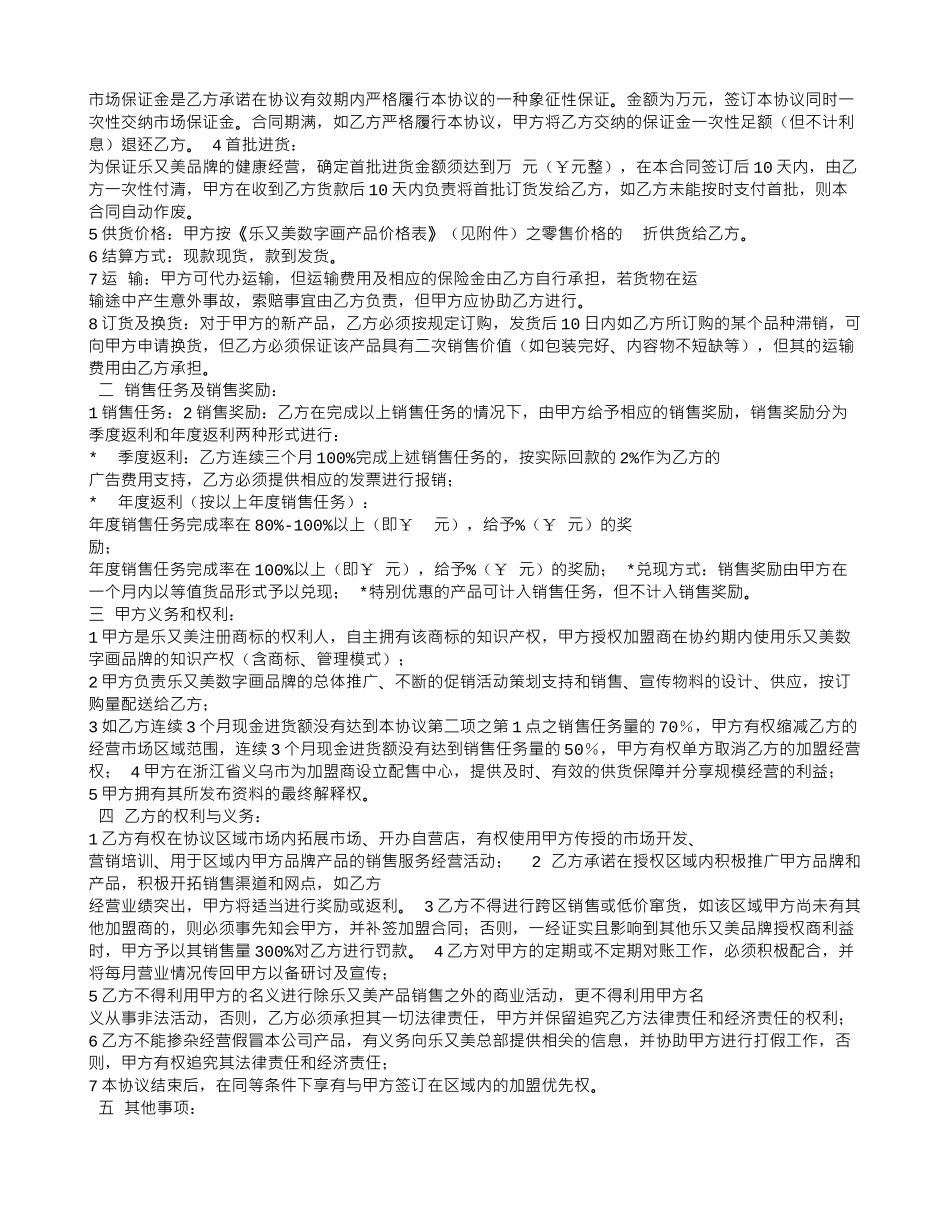 市场保证金是乙方承诺在协议有效期内严格履行本协议的一种象征性保证。金额为万元，签订本协议同时一次性交纳市场保证金。合同期满，如乙方严格履行本协议，甲方将乙方交纳的保证金一次性足额（但不计利息）退还乙方。 4 首批进货：
为保证乐又美品牌的健康经营，确定首批进货金额须达到万 元（￥元整），在本合同签订后 10 天内，由乙方一次性付清，甲方在收到乙方货款后 10 天内负责将首批订货发给乙方，如乙方未能按时支付首批，则本合同自动作废。
5 供货价格：甲方按《乐又美数字画产品价格表》（见附件）之零售价格的 折供货给乙方。
6 结算方式：现款现货，款到发货。
7 运 输：甲方可代办运输，但运输费用及相应的保险金由乙方自行承担，若货物在运输途中产生意外事故，索赔事宜由乙方负责，但甲方应协助乙方进行。
8 订货及换货：对于甲方的新产品，乙方必须按规定订购，发货后 10 日内如乙方所订购的某个品种滞销，可向甲方申请换货，但乙方必须保证该产品具有二次销售价值（如包装完好、内容物不短缺等），但其的运输费用由乙方承担。
二 销售任务及销售奖励：
1 销售任务：2 销售奖励：乙方在完成以上销售任务的情况下，由甲方给予相应的销售奖励，销售奖励分为季度返利和年度返利两种形式进行：
* 季度返利：乙方连续三个月 100%完成上述销售任务的，按实际回款的 2%作为乙方的广告费用支持，乙方必须提供相应的发票进行报销；
* 年度返利（按以上年度销售任务）：
年度销售任务完成率在 80%-100%以上（即￥ 元），给予%（￥ 元）的奖励；
年度销售任务完成率在 100%以上（即￥ 元），给予%（￥ 元）的奖励； *兑现方式：销售奖励由甲方在一个月内以等值货品形式予以兑现； *特别优惠的产品可计入销售任务，但不计入销售奖励。
三 甲方义务和权利：
1 甲方是乐又美注册商标的权利人，自主拥有该商标的知识产权，甲方授权加盟商在协约期内使用乐又美数字画品牌的知识产权（含商标、管理模式）；
2 甲方负责乐又美数字画品牌的总体推广、不断的促销活动策划支持和销售、宣传物料的设计、供应，按订购量配送给乙方；
3 如乙方连续 3 个月现金进货额没有达到本协议第二项之第 1 点之销售任务量的 70%，甲方有权缩减乙方的经营市场区域范围，连续 3 个月现金进货额没有达到销售任务量的 50%，甲方有权单方取消乙方的加盟经营权； 4 甲方在浙江省义乌市为加盟商设立配售中心，提供及时、有效的供货保障并分享规模经营的利益；
5 甲方拥有其所发布资料的最终解释权。
四 乙方的权利与义务：
1 乙方有权在协议区域市场内拓展市场、开办自营店，有权使用甲方传授的市场开发、营销培训、用于区域内甲方品牌产品的销售服务经营活动； 2 乙方承诺在授权区域内积极推广甲方品牌和产品，积极开拓销售渠道和网点，如乙方经营业绩突出，甲方将适当进行奖励或返利。 3 乙方不得进行跨区销售或低价窜货，如该区域甲方尚未有其他加盟商的，则必须事先知会甲方，并补签加盟合同；否则，一经证实且影响到其他乐又美品牌授权商利益时，甲方予以其销售量 300%对乙方进行罚款。 4 乙方对甲方的定期或不定期对账工作，必须积极配合，并将每月营业情况传回甲方以备研讨及宣传；
5 乙方不得利用甲方的名义进行除乐又美产品销售之外的商业活动，更不得利用甲方名义从事非法活动，否则，乙方必须承担其一切法律责任，甲方并保留追究乙方法律责任和经济责任的权利；
6 乙方不能掺杂经营假冒本公司产品，有义务向乐又美总部提供相关的信息，并协助甲方进行打假工作，否则，甲方有权追究其法律责任和经济责任；
7 本协议结束后，在同等条件下享有与甲方签订在区域内的加盟优先权。
五 其他事项：